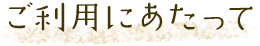 ご利用にあたって